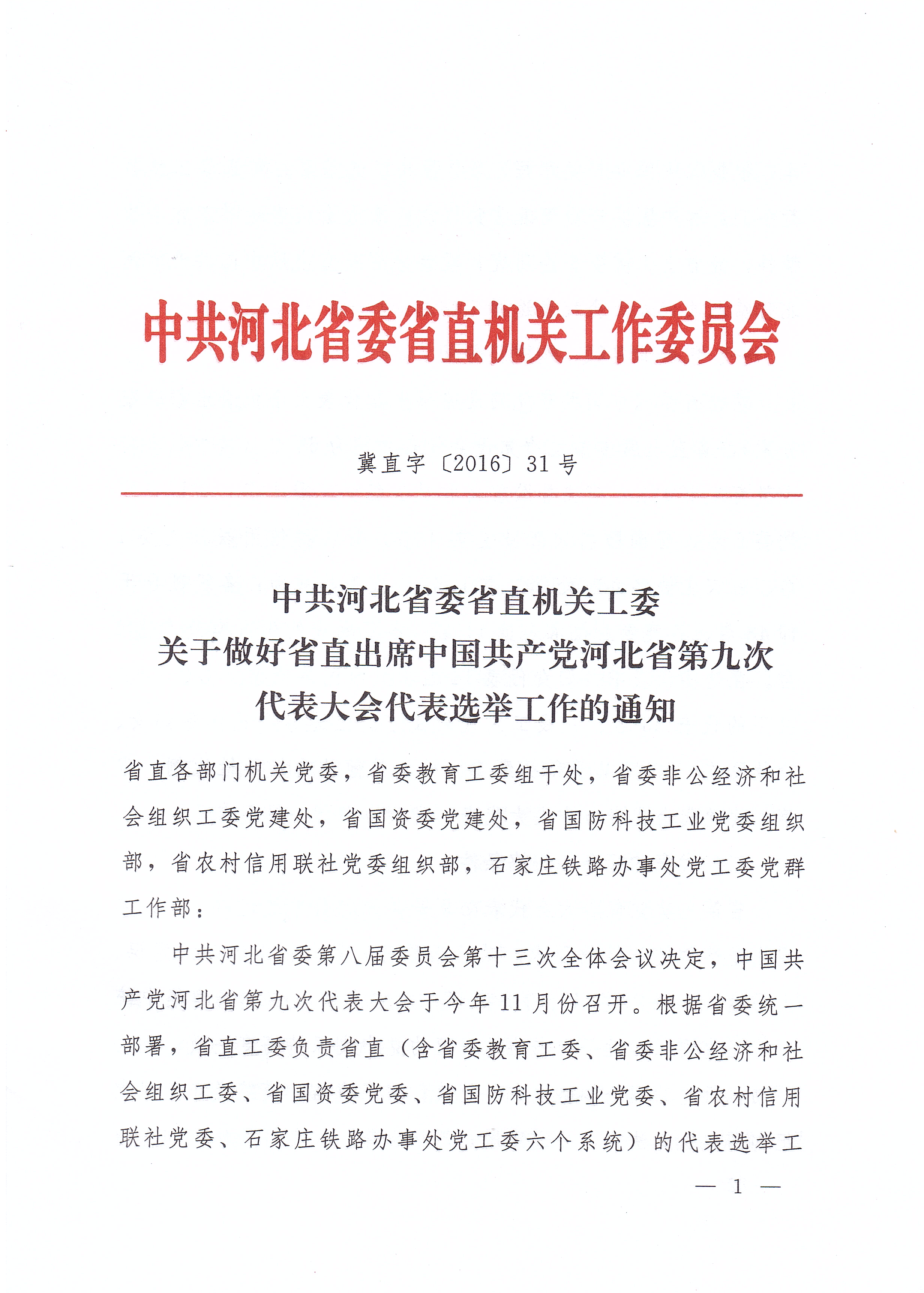 中共河北省委省直机关工作委员会

冀直字〔2016〕31号

中共河北省委省直机关工委
关于做好省直出席中国共产党河北省第九次
代表大会代表选举工作的通知

省直各部门机关党委，省委教育工委组干处，省委非公经济和社会组织工委党建处，省国资委党建处，省国防科技工业党委组织部，省农村信用联社党委组织部，石家庄铁路办事处党工委党群工作部：

中共河北省委第八届委员会第十三次全体会议决定，中国共产党河北省第九次代表大会于今年11月份召开。根据省委统一部署，省直工委负责省直（含省委教育工委、省委非公经济和社会组织工委、省国资委党委、省国防科技工业党委、省农村信用联社党委、石家庄铁路办事处党工委六个系统）的代表选举工

— 1 —